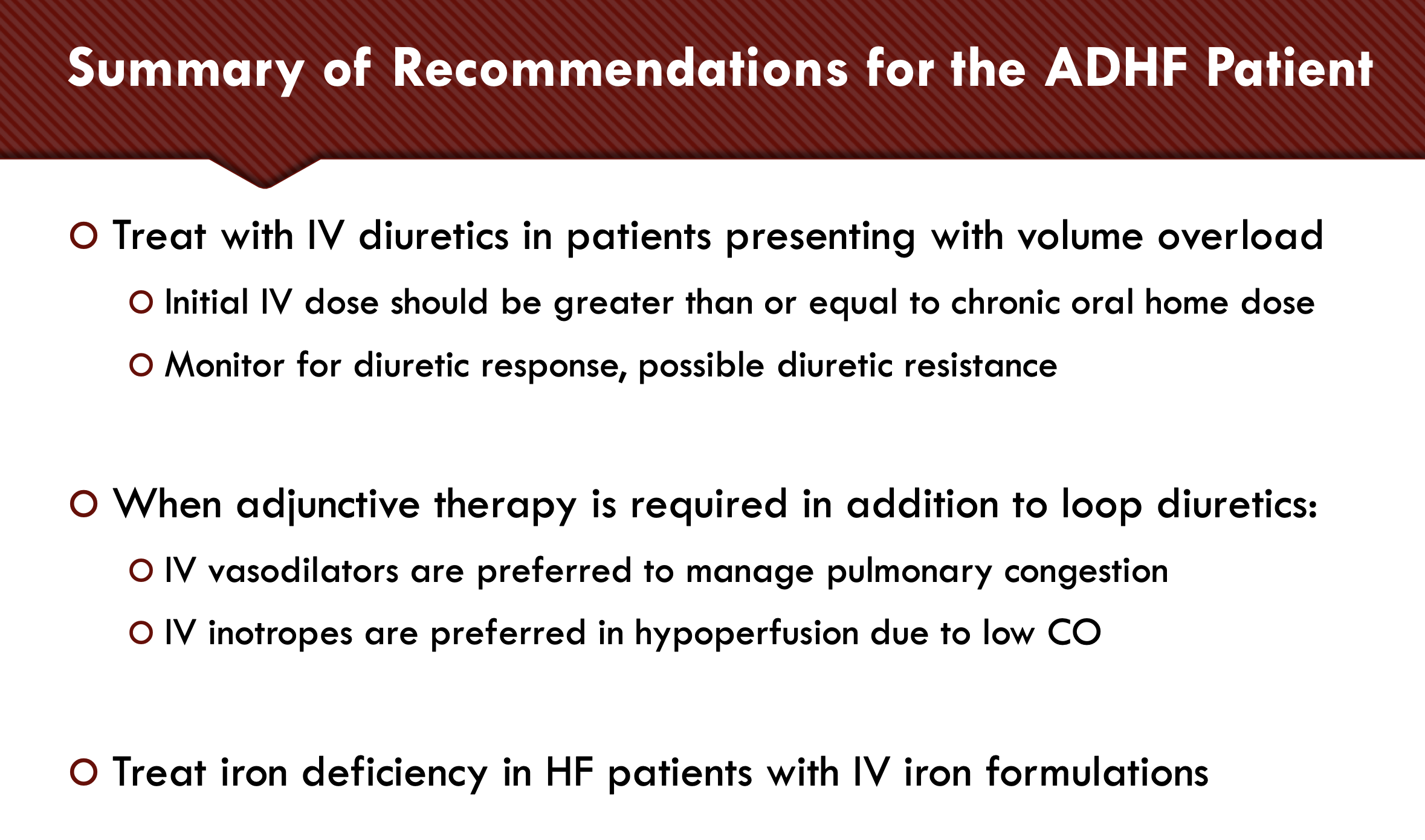 Summary of Recommendations for the ADHF Patient

Treat with IV diuretics in patients presenting with volume overload

Initial IV dose should be greater than or equal to chronic oral home dose

Monitor for diuretic response, possible diuretic resistance

When adjunctive therapy is required in addition to loop diuretics:

IV vasodilators are preferred to manage pulmonary congestion

IV inotropes are preferred in hypoperfusion due to low CO

Treat iron deficiency in HF patients with IV iron formulations